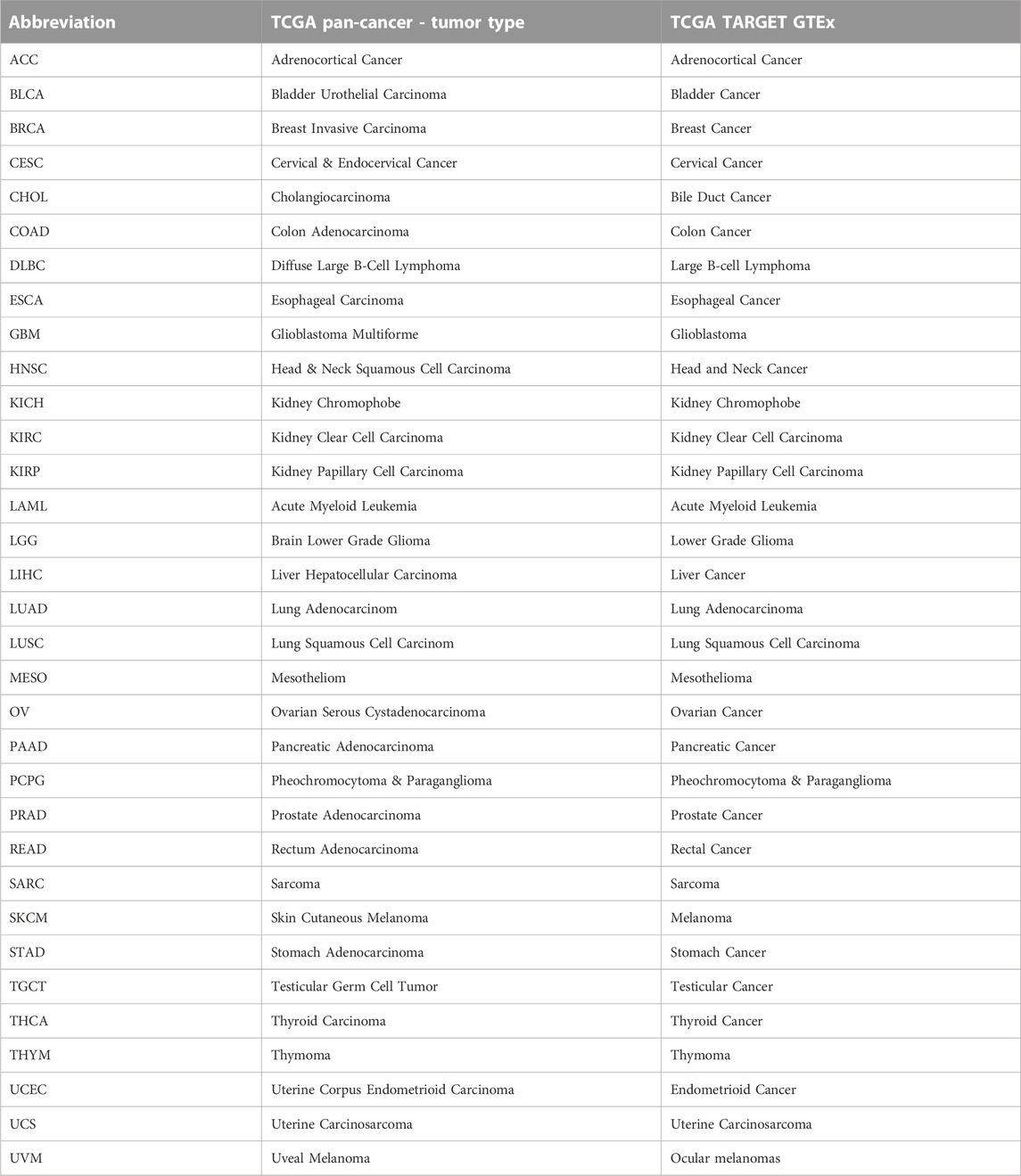 | Abbreviation | TCGA pan-cancer - tumor type | TCGA TARGET GTEx |
|---|---|---|
| ACC | Adrenocortical Cancer | Adrenocortical Cancer |
| BLCA | Bladder Urothelial Carcinoma | Bladder Cancer |
| BRCA | Breast Invasive Carcinoma | Breast Cancer |
| CESC | Cervical & Endocervical Cancer | Cervical Cancer |
| CHOL | Cholangiocarcinoma | Bile Duct Cancer |
| COAD | Colon Adenocarcinoma | Colon Cancer |
| DLBC | Diffuse Large B-Cell Lymphoma | Large B-cell Lymphoma |
| ESCA | Esophageal Carcinoma | Esophageal Cancer |
| GBM | Glioblastoma Multiforme | Glioblastoma |
| HNSC | Head & Neck Squamous Cell Carcinoma | Head and Neck Cancer |
| KICH | Kidney Chromophobe | Kidney Chromophobe |
| KIRC | Kidney Clear Cell Carcinoma | Kidney Clear Cell Carcinoma |
| KIRP | Kidney Papillary Cell Carcinoma | Kidney Papillary Cell Carcinoma |
| LAML | Acute Myeloid Leukemia | Acute Myeloid Leukemia |
| LGG | Brain Lower Grade Glioma | Lower Grade Glioma |
| LIHC | Liver Hepatocellular Carcinoma | Liver Cancer |
| LUAD | Lung Adenocarcinom | Lung Adenocarcinoma |
| LUSC | Lung Squamous Cell Carcinom | Lung Squamous Cell Carcinoma |
| MESO | Mesotheliom | Mesothelioma |
| OV | Ovarian Serous Cystadenocarcinoma | Ovarian Cancer |
| PAAD | Pancreatic Adenocarcinoma | Pancreatic Cancer |
| PCPG | Pheochromocytoma & Paraganglioma | Pheochromocytoma & Paraganglioma |
| PRAD | Prostate Adenocarcinoma | Prostate Cancer |
| READ | Rectum Adenocarcinoma | Rectal Cancer |
| SARC | Sarcoma | Sarcoma |
| SKCM | Skin Cutaneous Melanoma | Melanoma |
| STAD | Stomach Adenocarcinoma | Stomach Cancer |
| TGCT | Testicular Germ Cell Tumor | Testicular Cancer |
| THCA | Thyroid Carcinoma | Thyroid Cancer |
| THYM | Thymoma | Thymoma |
| UCEC | Uterine Corpus Endometrioid Carcinoma | Endometrioid Cancer |
| UCS | Uterine Carcinosarcoma | Uterine Carcinosarcoma |
| UVM | Uveal Melanoma | Ocular melanomas |